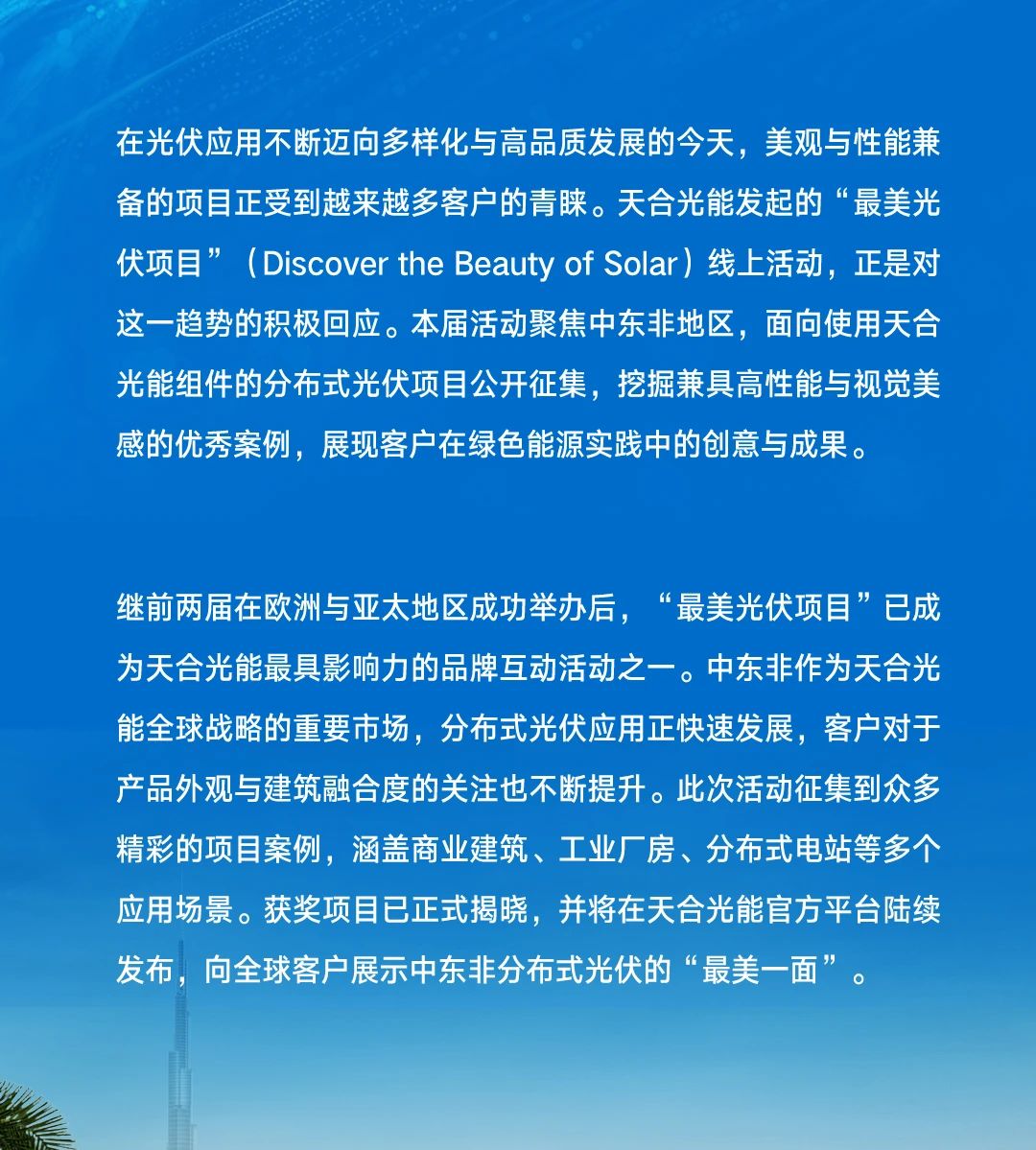 在光伏应用不断迈向多样化与高品质发展的今天，美观与性能兼备的项目正受到越来越多客户的青睐。天合光能发起的“最美光伏项目”（Discover the Beauty of Solar）线上活动，正是对这一趋势的积极回应。本届活动聚焦中东非地区，面向使用天合光能组件的分布式光伏项目公开征集，挖掘兼具高性能与视觉美感的优秀案例，展现客户在绿色能源实践中的创意与成果。

继前两届在欧洲与亚太地区成功举办后，“最美光伏项目”已成为天合光能最具影响力的品牌互动活动之一。中东非作为天合光能全球战略的重要市场，分布式光伏应用正快速发展，客户对于产品外观与建筑融合度的关注也不断提升。此次活动征集到众多精彩的项目案例，涵盖商业建筑、工业厂房、分布式电站等多个应用场景。获奖项目已正式揭晓，并将在天合光能官方平台陆续发布，向全球客户展示中东非分布式光伏的“最美一面”。